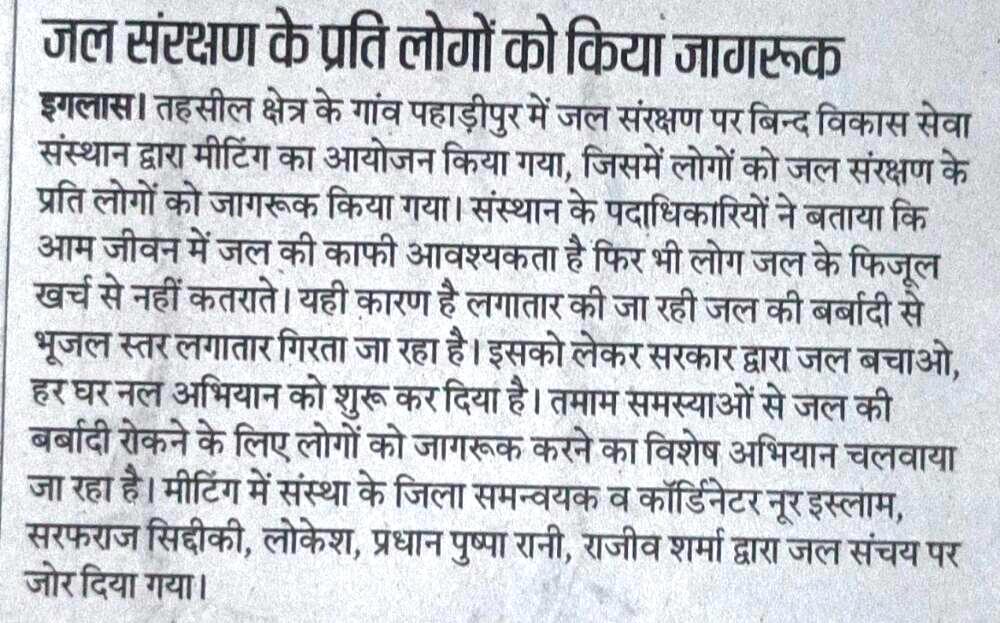 जल संरक्षण के प्रति लोगों को किया जागरूक

इगलास। तहसील क्षेत्र के गांव पहाड़ीपुर में जल संरक्षण पर बिन्द विकास सेवा संस्थान द्वारा मीटिंग का आयोजन किया गया, जिसमें लोगों को जल संरक्षण के प्रति लोगों को जागरूक किया गया। संस्थान के पदाधिकारियों ने बताया कि आम जीवन में जल की काफी आवश्यकता है फिर भी लोग जल के फिजूल खर्च से नहीं कतराते। यही कारण है लगातार की जा रही जल की बर्बादी से भूजल स्तर लगातार गिरता जा रहा है। इसको लेकर सरकार द्वारा जल बचाओ, हर घर नल अभियान को शुरू कर दिया है। तमाम समस्याओं से जल की बर्बादी रोकने के लिए लोगों को जागरूक करने का विशेष अभियान चलवाया जा रहा है। मीटिंग में संस्था के जिला समन्वयक व कॉर्डिनेटर नूर इस्लाम, सरफराज सिद्दीकी, लोकेश, प्रधान पुष्पा रानी, राजीव शर्मा द्वारा जल संचय पर जोर दिया गया।